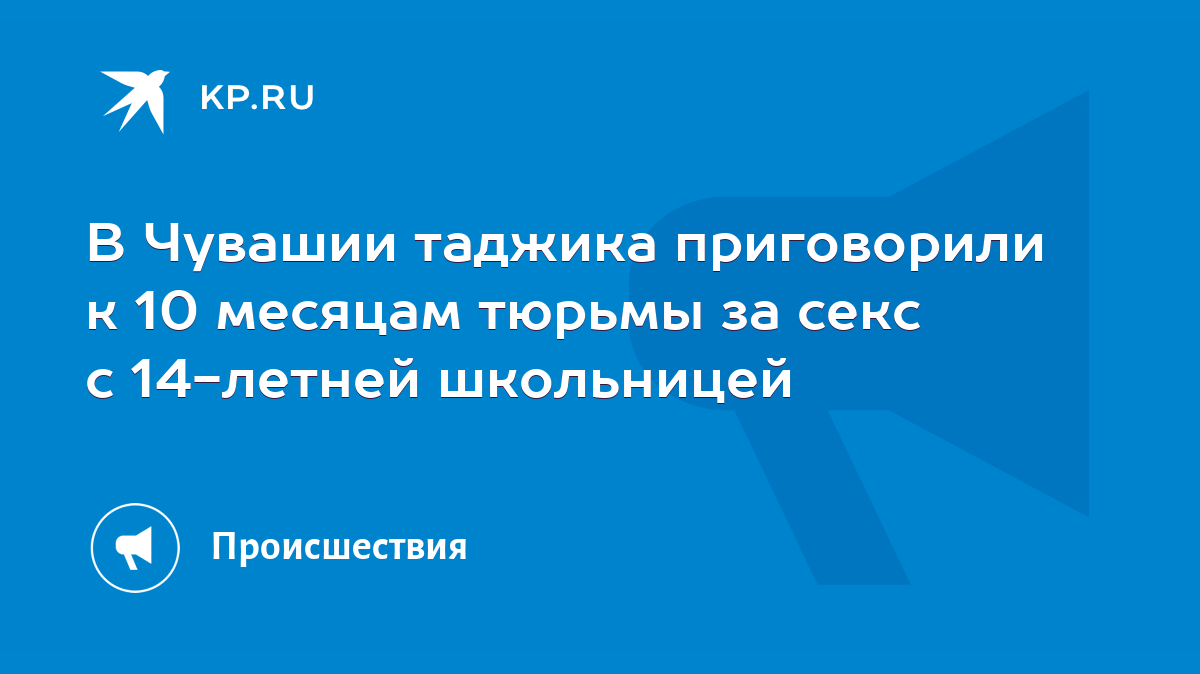 KP.RU

В Чувашии таджика приговорили к 10 месяцам тюрьмы за секс с 14-летней школьницей

Происшествия